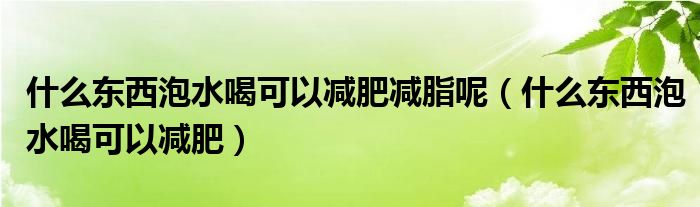 什么东西泡水喝可以减肥减脂呢（什么东西泡水喝可以减肥）